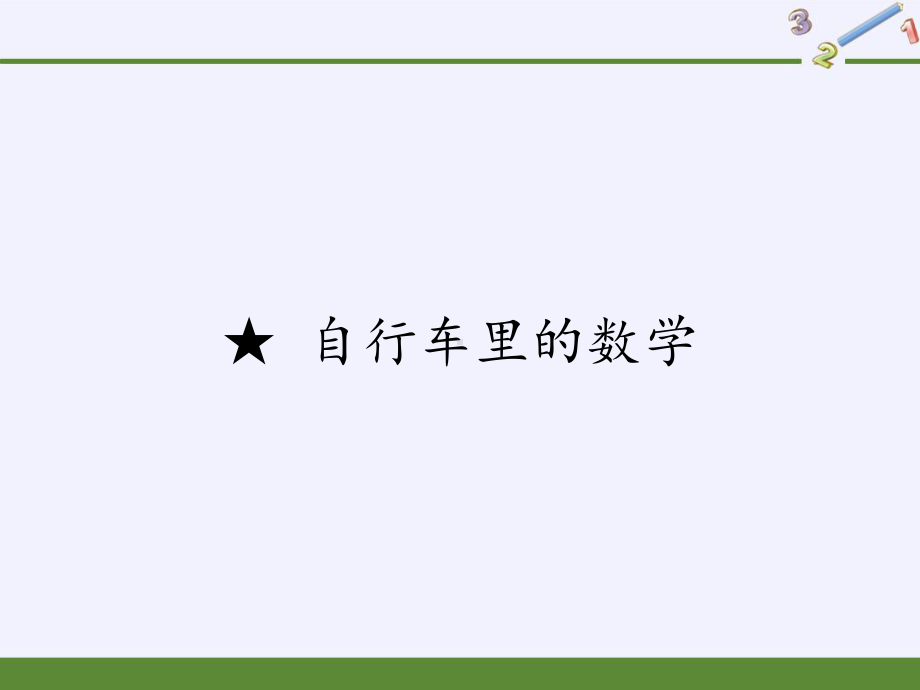 3 2 1

★ 自行车里的数学